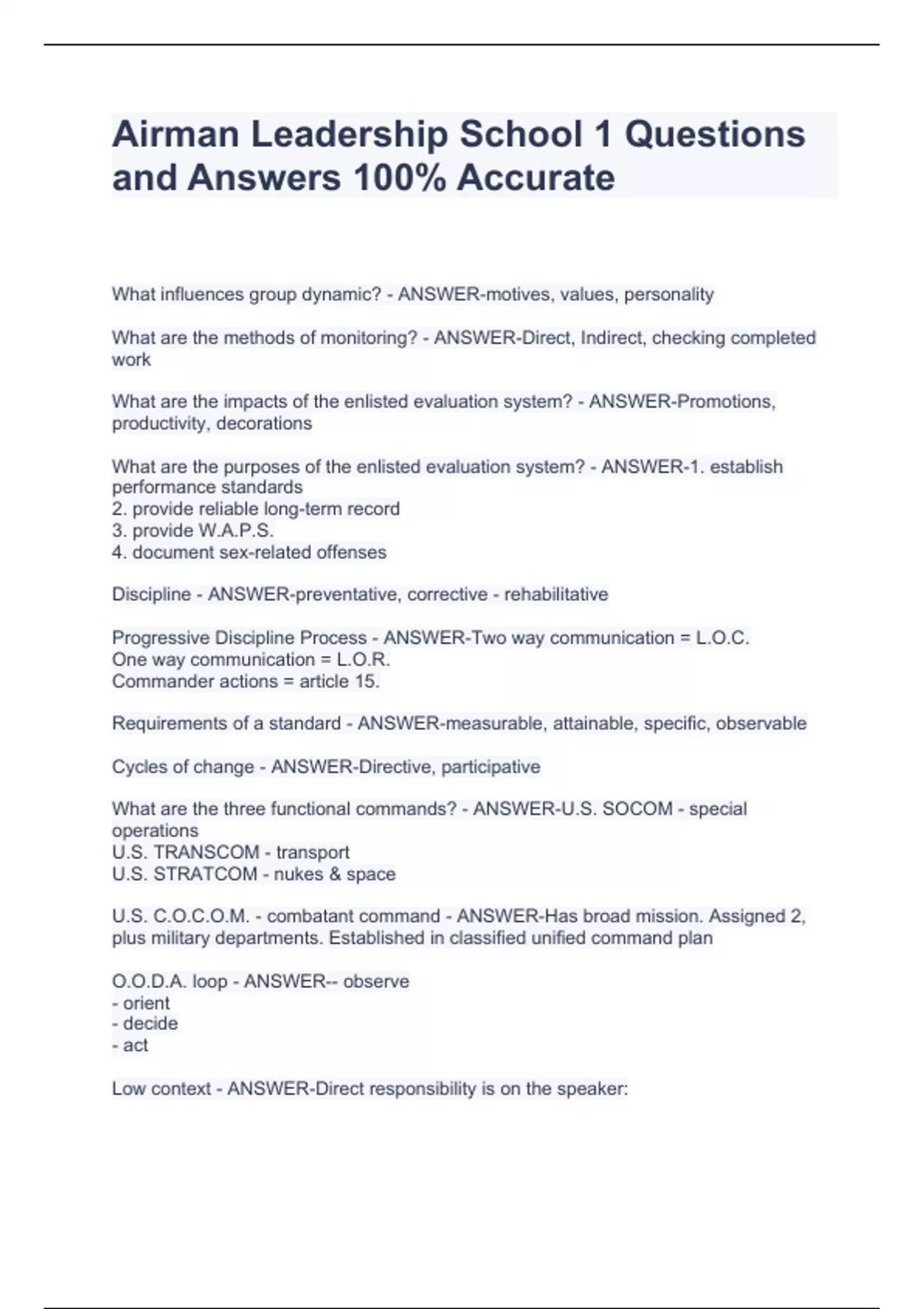 Airman Leadership School 1 Questions and Answers 100% Accurate

What influences group dynamic? - ANSWER-motives, values, personality

What are the methods of monitoring? - ANSWER-Direct, Indirect, checking completed work

What are the impacts of the enlisted evaluation system? - ANSWER-Promotions, productivity, decorations

What are the purposes of the enlisted evaluation system? - ANSWER-1. establish performance standards
2. provide reliable long-term record
3. provide W.A.P.S.
4. document sex-related offenses

Discipline - ANSWER-preventative, corrective - rehabilitative

Progressive Discipline Process - ANSWER-Two way communication = L.O.C.
One way communication = L.O.R.
Commander actions = article 15.

Requirements of a standard - ANSWER-measurable, attainable, specific, observable

Cycles of change - ANSWER-Directive, participative

What are the three functional commands? - ANSWER-U.S. SOCOM - special operations
U.S. TRANSCOM - transport
U.S. STRATCOM - nukes & space

U.S. C.O.C.O.M. - combatant command - ANSWER-Has broad mission. Assigned 2, plus military departments. Established in classified unified command plan

O.O.D.A. loop - ANSWER-- observe
- orient
- decide
- act

Low context - ANSWER-Direct responsibility is on the speaker: